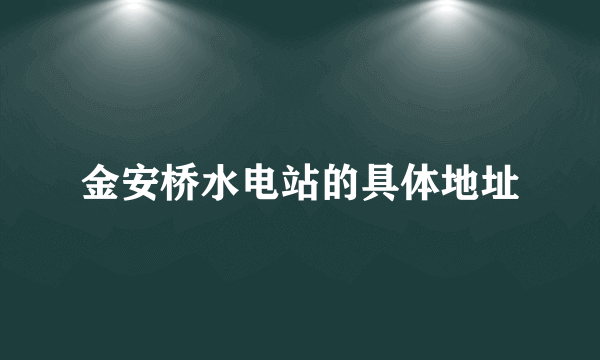 金安桥水电站的具体地址